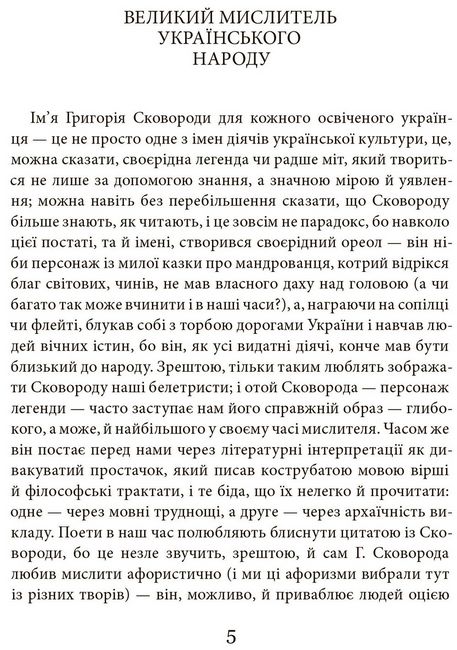 ВЕЛИКИЙ МИСЛИТЕЛЬ УКРАЇНСЬКОГО НАРОДУ

Ім'я Григорія Сковороди для кожного освіченого українця — це не просто одне з імен діячів української культури, це, можна сказати, своєрідна легенда чи радше міт, який твориться не лише за допомогою знання, а значною мірою й уявлення; можна навіть без перебільшення сказати, що Сковороду більше знають, як читають, і це зовсім не парадокс, бо навколо цієї постаті, та й імені, створився своєрідний ореол — він ніби персонаж із милої казки про мандрованця, котрий відрікся благ світових, чинів, не мав власного даху над головою (а чи багато так може вчинити і в наші часи?), а, награючи на сопілці чи флейті, блукав собі з торбою дорогами України і навчав людей вічних істин, бо він, як усі видатні діячі, конче мав бути близький до народу. Зрештою, тільки таким люблять зображати Сковороду наші белетристи; і отой Сковорода — персонаж легенди — часто заступає нам його справжній образ — глибокого, а може, й найбільшого у своєму часі мислителя. Часом же він постає перед нами через літературні інтерпретації як дивакуватий простачок, який писав кострубатою мовою вірші й філософські трактати, і те біда, що їх нелегко й прочитати: одне — через мовні труднощі, а друге — через архаїчність викладу. Поети в наш час полюбляють блиснути цитатою із Сковороди, бо це незле звучить, зрештою, й сам Г. Сковорода любив мислити афористично (і ми ці афоризми вибрали тут із різних творів) — він, можливо, й приваблює людей оцією

5